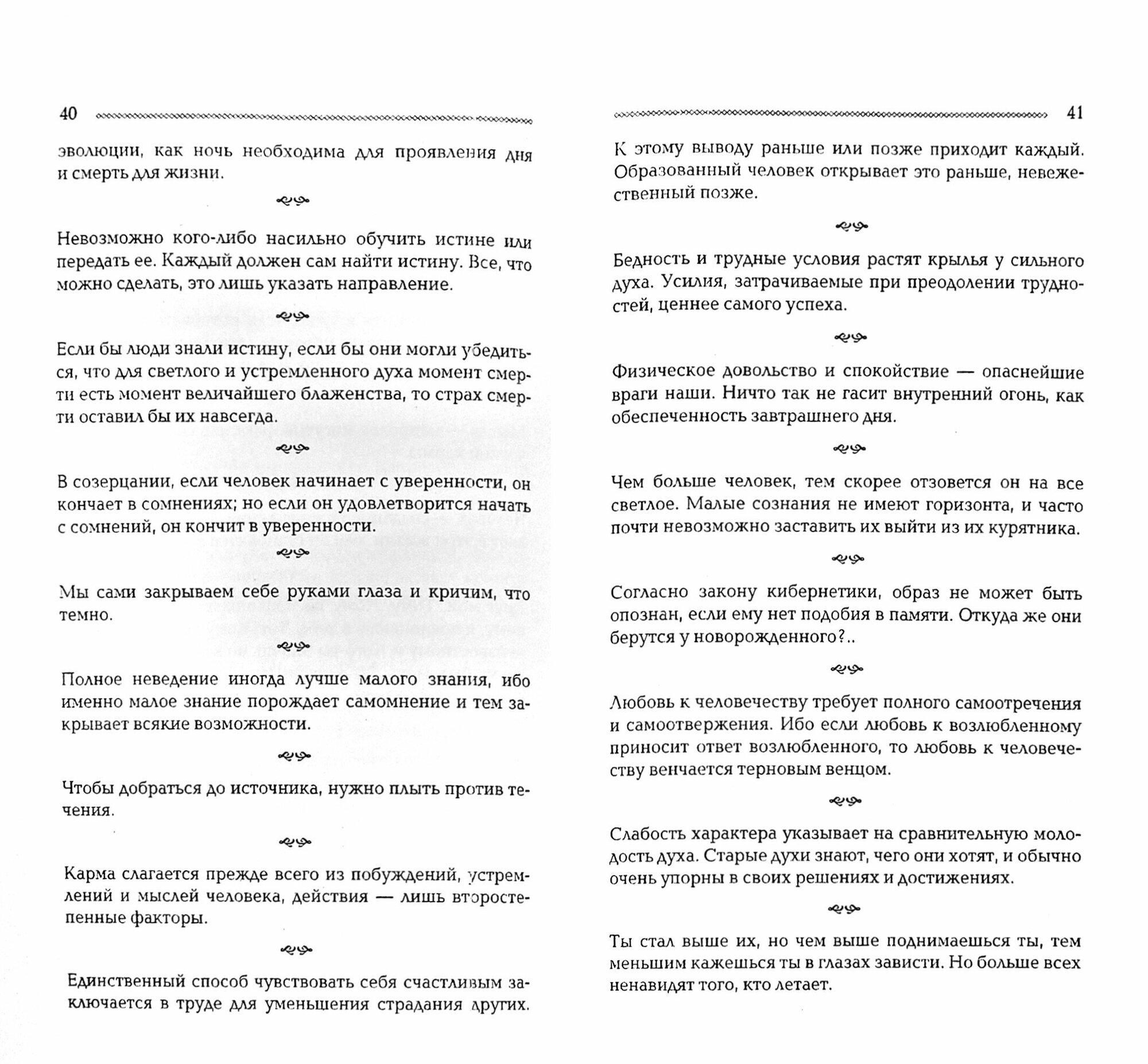 40

эволюции, как ночь необходима для проявления дня и смерть для жизни.

Невозможно кого-либо насильно обучить истине или передать ее. Каждый должен сам найти истину. Все, что можно сделать, это лишь указать направление.

Если бы люди знали истину, если бы они могли убедиться, что для светлого и устремленного духа момент смерти есть момент величайшего блаженства, то страх смерти оставил бы их навсегда.

В созерцании, если человек начинает с уверенности, он кончает в сомнениях; но если он удовлетворится начать с сомнений, он кончит в уверенности.

Мы сами закрываем себе руками глаза и кричим, что темно.

Полное неведение иногда лучше малого знания, ибо именно малое знание порождает самомнение и тем закрывает всякие возможности.

Чтобы добраться до источника, нужно плыть против течения.

Карма слагается прежде всего из побуждений, устремлений и мыслей человека, действия — лишь второстепенные факторы.

Единственный способ чувствовать себя счастливым заключается в труде для уменьшения страдания других.

41

К этому выводу раньше или позже приходит каждый. Образованный человек открывает это раньше, невежественный позже.

Бедность и трудные условия растят крылья у сильного духа. Усилия, затрачиваемые при преодолении трудностей, ценнее самого успеха.

Физическое довольство и спокойствие — опаснейшие враги наши. Ничто так не гасит внутренний огонь, как обеспеченность завтрашнего дня.

Чем больше человек, тем скорее отзовется он на все светлое. Малые сознания не имеют горизонта, и часто почти невозможно заставить их выйти из их курятника.

Согласно закону кибернетики, образ не может быть опознан, если ему нет подобия в памяти. Откуда же они берутся у новорожденного?..

Любовь к человечеству требует полного самоотречения и самоотвержения. Ибо если любовь к возлюбленному приносит ответ возлюбленного, то любовь к человечеству венчается терновым венцом.

Слабость характера указывает на сравнительную молодость духа. Старые духи знают, чего они хотят, и обычно очень упорны в своих решениях и достижениях.

Ты стал выше их, но чем выше поднимаешься ты, тем меньшим кажешься ты в глазах зависти. Но больше всех ненавидят того, кто летает.